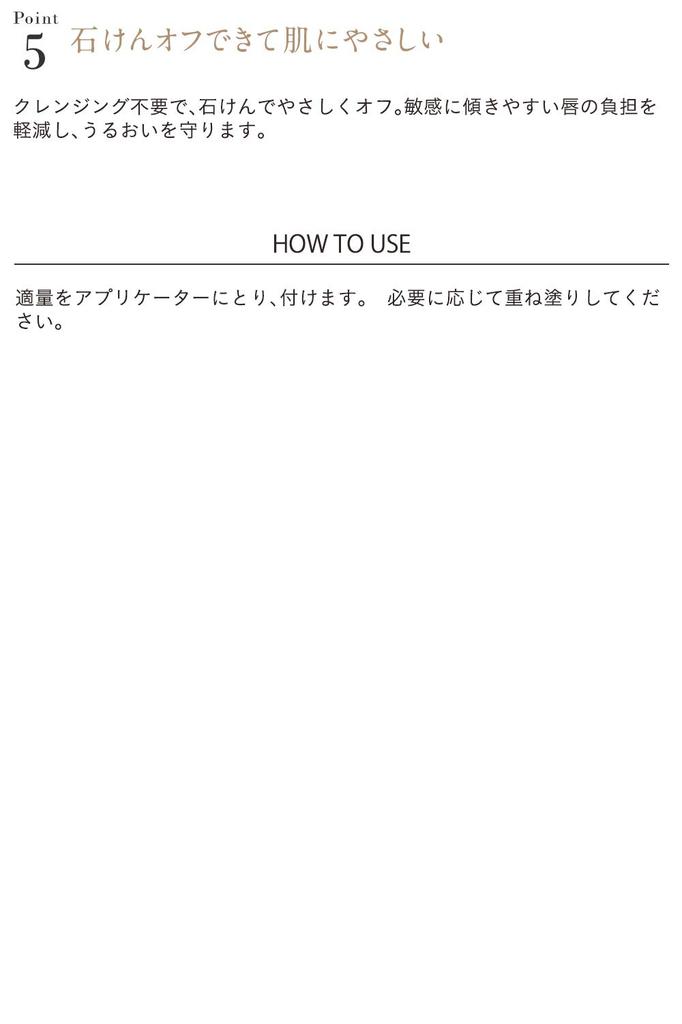 Point
5
石けんオフできて肌にやさしい

クレンジング不要で、石けんでやさしくオフ。敏感に傾きやすい唇の負担を軽減し、うるおいを守ります。

HOW TO USE

適量をアプリケーターにとり、付けます。 必要に応じて重ね塗りしてください。